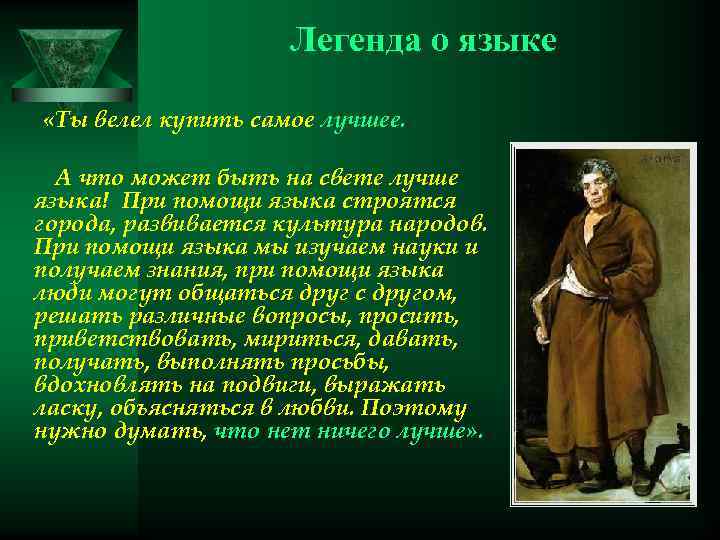 Легенда о языке

«Ты велел купить самое лучшее.

А что может быть на свете лучше языка! При помощи языка строятся города, развивается культура народов. При помощи языка мы изучаем науки и получаем знания, при помощи языка люди могут общаться друг с другом, решать различные вопросы, просить, приветствовать, мириться, давать, получать, выполнять просьбы, вдохновлять на подвиги, выражать ласку, объясняться в любви. Поэтому нужно думать, что нет ничего лучше».